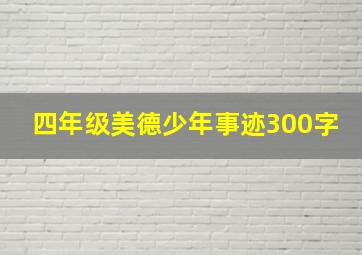 四年级美德少年事迹300字